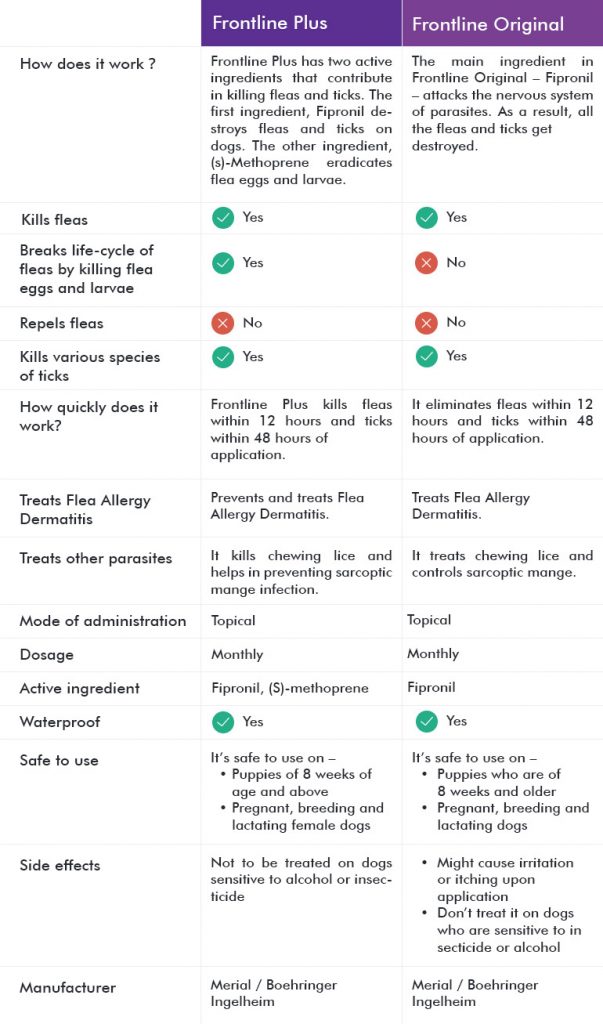 | | Frontline Plus | Frontline Original |
|---|---|---|
| How does it work ? | Frontline Plus has two active ingredients that contribute in killing fleas and ticks. The first ingredient, Fipronil destroys fleas and ticks on dogs. The other ingredient, (s)-Methoprene eradicates flea eggs and larvae. | The main ingredient in Frontline Original – Fipronil – attacks the nervous system of parasites. As a result, all the fleas and ticks get destroyed. |
| Kills fleas | Yes | Yes |
| Breaks life-cycle of fleas by killing flea eggs and larvae | Yes | No |
| Repels fleas | No | No |
| Kills various species of ticks | Yes | Yes |
| How quickly does it work? | Frontline Plus kills fleas within 12 hours and ticks within 48 hours of application. | It eliminates fleas within 12 hours and ticks within 48 hours of application. |
| Treats Flea Allergy Dermatitis | Prevents and treats Flea Allergy Dermatitis. | Treats Flea Allergy Dermatitis. |
| Treats other parasites | It kills chewing lice and helps in preventing sarcoptic mange infection. | It treats chewing lice and controls sarcoptic mange. |
| Mode of administration | Topical | Topical |
| Dosage | Monthly | Monthly |
| Active ingredient | Fipronil, (S)-methoprene | Fipronil |
| Waterproof | Yes | Yes |
| Safe to use | It's safe to use on – • Puppies of 8 weeks of age and above • Pregnant, breeding and lactating female dogs | It's safe to use on – • Puppies who are of 8 weeks and older • Pregnant, breeding and lactating dogs |
| Side effects | Not to be treated on dogs sensitive to alcohol or insecticide | • Might cause irritation or itching upon application • Don't treat it on dogs who are sensitive to in secticide or alcohol |
| Manufacturer | Merial / Boehringer Ingelheim | Merial / Boehringer Ingelheim |